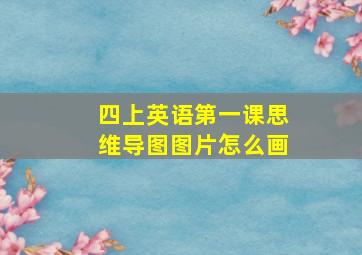 四上英语第一课思维导图图片怎么画